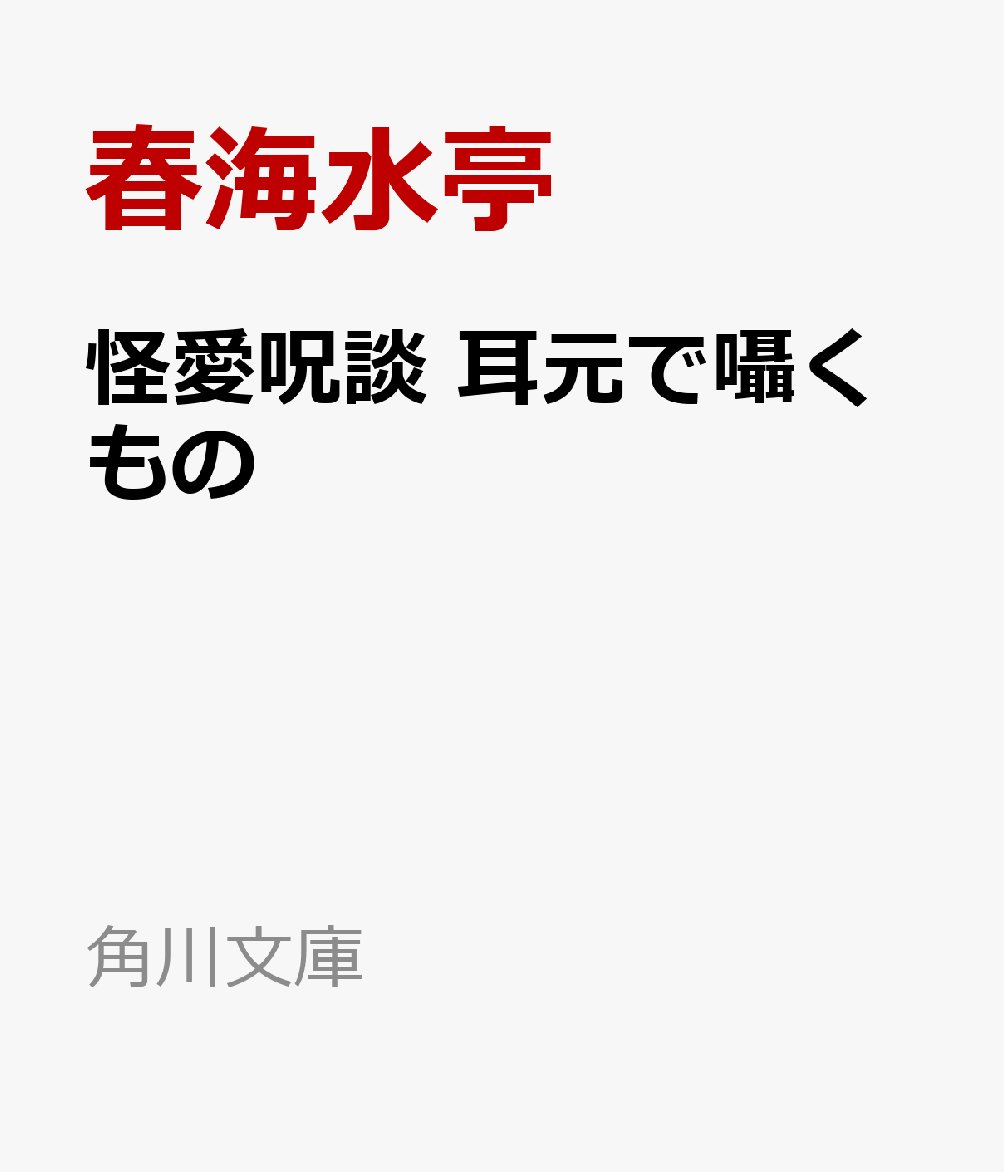 春海水亭

怪愛呪談 耳元で囁くもの

角川文庫